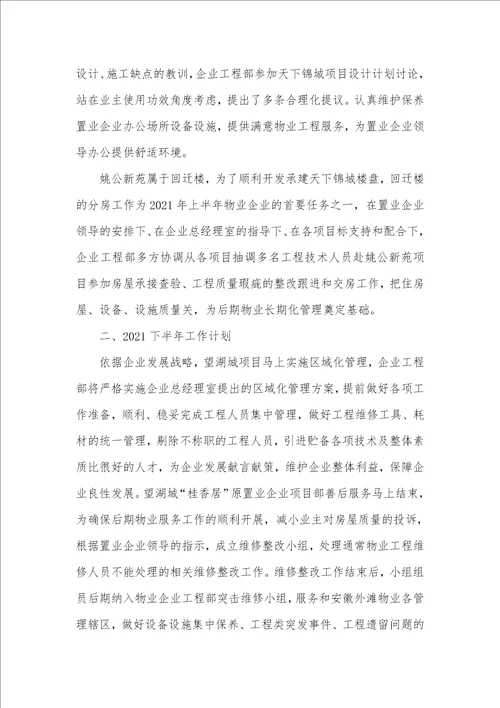 设计、施工缺点的教训，企业工程部参加天下锦城项目设计计划讨论，站在业主使用功效角度考虑，提出了多条合理化提议。认真维护保养置业企业办公场所设备设施，提供满意物业工程服务，为置业企业领导办公提供舒适环境。

姚公新苑属于回迁楼，为了顺利开发承建天下锦城楼盘，回迁楼的分房工作为2021年上半年物业企业的首要任务之一，在置业企业领导的安排下、在企业总经理室的指导下、在各项目标支持和配合下，企业工程部多方协调从各项目抽调多名工程技术人员赴姚公新苑项目参加房屋承接查验、工程质量瑕疵的整改跟进和交房工作，把住房屋、设备、设施质量关，为后期物业长期化管理奠定基础。

二、2021下半年工作计划

依据企业发展战略，望湖城项目马上实施区域化管理，企业工程部将严格实施企业总经理室提出的区域化管理方案，提前做好各项工作准备，顺利、稳妥完成工程人员集中管理，做好工程维修工具、耗材的统一管理，剔除不称职的工程人员，引进贮备各项技术及整体素质比很好的人才，为企业发展献言献策，维护企业整体利益，保障企业良性发展。望湖城“桂香居”原置业企业项目部善后服务马上结束，为确保后期物业服务工作的顺利开展，减小业主对房屋质量的投诉，根据置业企业领导的指示，成立维修整改小组，处理通常物业工程维修人员不能处理的相关维修整改工作。维修整改工作结束后，小组组员后期纳入物业企业工程部突击维修小组，服务和安徽外滩物业各管理辖区，做好设备设施集中保养、工程类突发事件、工程遗留问题的